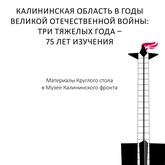 КАЛИНИНСКАЯ ОБЛАСТЬ В ГОДЫ ВЕЛИКОЙ ОТЕЧЕСТВЕННОЙ ВОЙНЫ: ТРИ ТЯЖЕЛЫХ ГОДА – 75 ЛЕТ ИЗУЧЕНИЯ

Материалы Круглого стола в Музее Калининского фронта